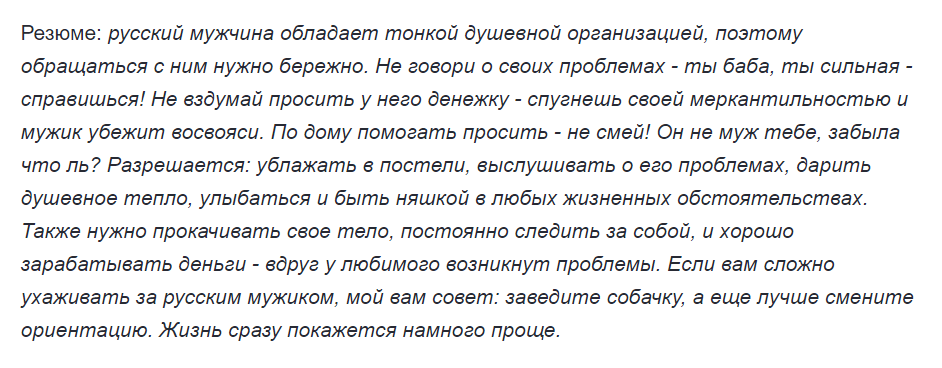 Резюме: русский мужчина обладает тонкой душевной организацией, поэтому обращаться с ним нужно бережно. Не говори о своих проблемах - ты баба, ты сильная - справишься! Не вздумай просить у него денежку - спугнешь своей меркантильностью и мужик убежит восвояси. По дому помогать просить - не смей! Он не муж тебе, забыла что ль? Разрешается: ублажать в постели, выслушивать о его проблемах, дарить душевное тепло, улыбаться и быть няшкой в любых жизненных обстоятельствах. Также нужно прокачивать свое тело, постоянно следить за собой, и хорошо зарабатывать деньги - вдруг у любимого возникнут проблемы. Если вам сложно ухаживать за русским мужиком, мой вам совет: заведите собачку, а еще лучше смените ориентацию. Жизнь сразу покажется намного проще.